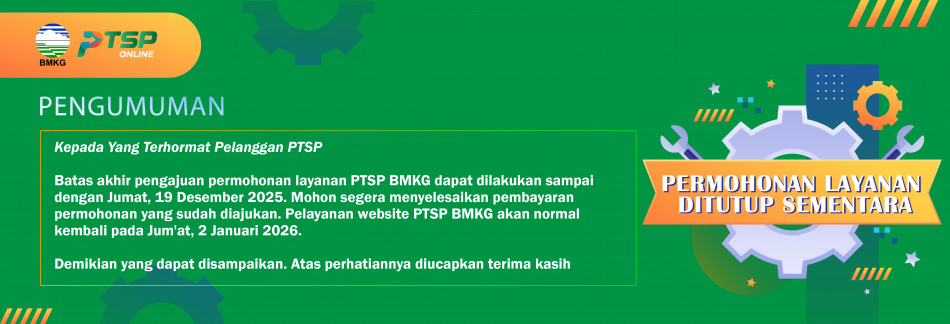 BMKG
PTSP ONLINE

PENGUMUMAN

Kepada Yang Terhormat Pelanggan PTSP

Batas akhir pengajuan permohonan layanan PTSP BMKG dapat dilakukan sampai dengan Jumat, 19 Desember 2025. Mohon segera menyelesaikan pembayaran permohonan yang sudah diajukan. Pelayanan website PTSP BMKG akan normal kembali pada Jum'at, 2 Januari 2026.

Demikian yang dapat disampaikan. Atas perhatiannya diucapkan terima kasih

PERMOHONAN LAYANAN DITUTUP SEMENTARA